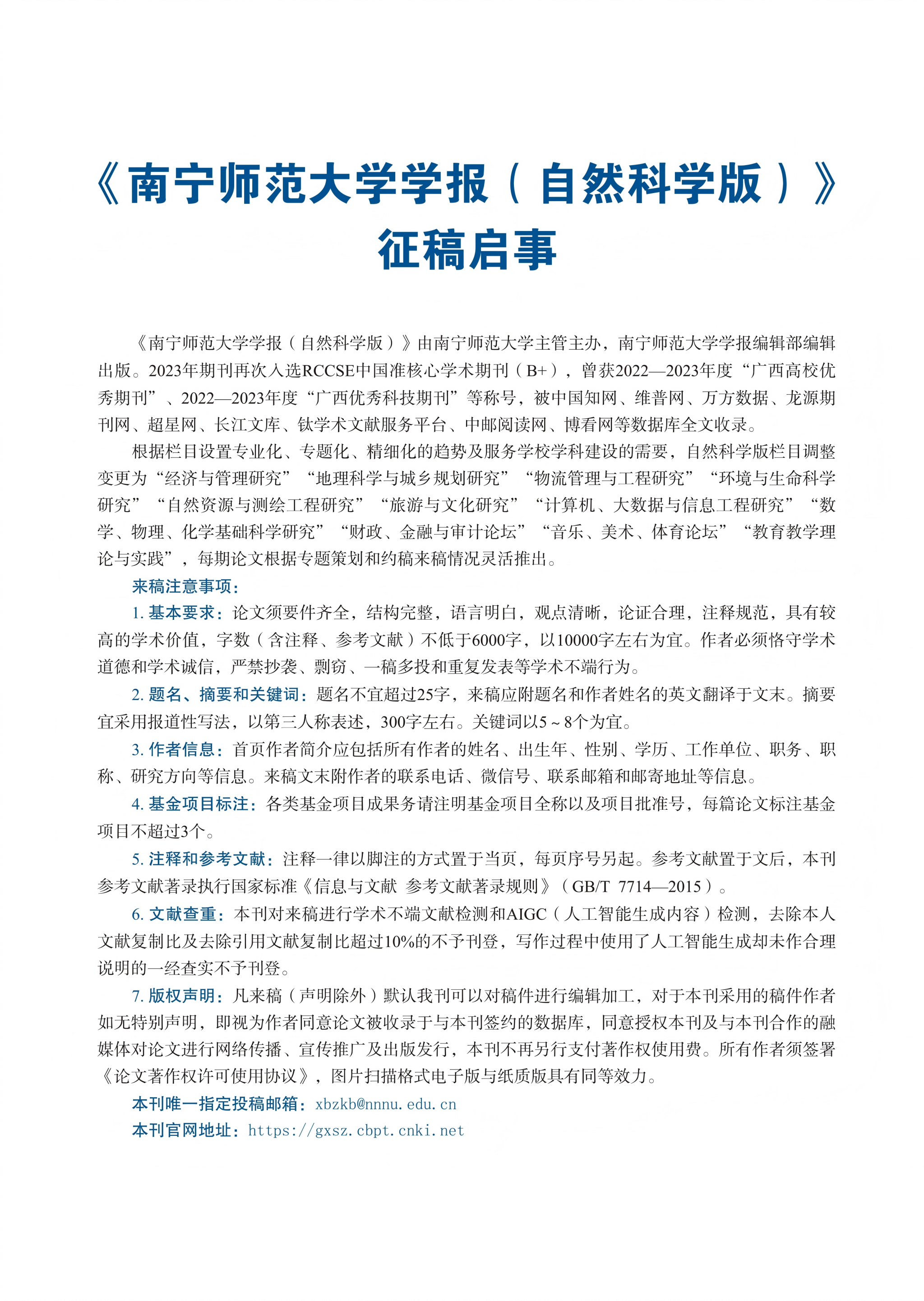 《南宁师范大学学报（自然科学版）》
征稿启事

《南宁师范大学学报（自然科学版）》由南宁师范大学主管主办，南宁师范大学学报编辑部编辑出版。2023年期刊再次入选RCCSE中国准核心学术期刊（B+），曾获2022—2023年度“广西高校优秀期刊”、2022—2023年度“广西优秀科技期刊”等称号，被中国知网、维普网、万方数据、龙源期刊网、超星网、长江文库、钛学术文献服务平台、中邮阅读网、博看网等数据库全文收录。

根据栏目设置专业化、专题化、精细化的趋势及服务学校学科建设的需要，自然科学版栏目调整变更为“经济与管理研究”“地理科学与城乡规划研究”“物流管理与工程研究”“环境与生命科学研究”“自然资源与测绘工程研究”“旅游与文化研究”“计算机、大数据与信息工程研究”“数学、物理、化学基础科学研究”“财政、金融与审计论坛”“音乐、美术、体育论坛”“教育教学理论与实践”，每期论文根据专题策划和约稿来稿情况灵活推出。

来稿注意事项：

1. 基本要求：论文须要件齐全，结构完整，语言明白，观点清晰，论证合理，注释规范，具有较高的学术价值，字数（含注释、参考文献）不低于6000字，以10000字左右为宜。作者必须恪守学术道德和学术诚信，严禁抄袭、剽窃、一稿多投和重复发表等学术不端行为。

2. 题名、摘要和关键词：题名不宜超过25字，来稿应附题名和作者姓名的英文翻译于文末。摘要宜采用报道性写法，以第三人称表述，300字左右。关键词以5～8个为宜。

3. 作者信息：首页作者简介应包括所有作者的姓名、出生年、性别、学历、工作单位、职务、职称、研究方向等信息。来稿文末附作者的联系电话、微信号、联系邮箱和邮寄地址等信息。

4. 基金项目标注：各类基金项目成果务请注明基金项目全称以及项目批准号，每篇论文标注基金项目不超过3个。

5. 注释和参考文献：注释一律以脚注的方式置于当页，每页序号另起。参考文献置于文后，本刊参考文献著录执行国家标准《信息与文献 参考文献著录规则》（GB/T 7714—2015）。

6. 文献查重：本刊对来稿进行学术不端文献检测和AIGC（人工智能生成内容）检测，去除本人文献复制比及去除引用文献复制比超过10%的不予刊登，写作过程中使用了人工智能生成却未作合理说明的一经查实不予刊登。

7. 版权声明：凡来稿（声明除外）默认我刊可以对稿件进行编辑加工，对于本刊采用的稿件作者如无特别声明，即视为作者同意论文被收录于与本刊签约的数据库，同意授权本刊及与本刊合作的融媒体对论文进行网络传播、宣传推广及出版发行，本刊不再另行支付著作权使用费。所有作者须签署《论文著作权许可使用协议》，图片扫描格式电子版与纸质版具有同等效力。

本刊唯一指定投稿邮箱：xbzkb@nnnu.edu.cn
本刊官网地址：https://gxsz.cbpt.cnki.net